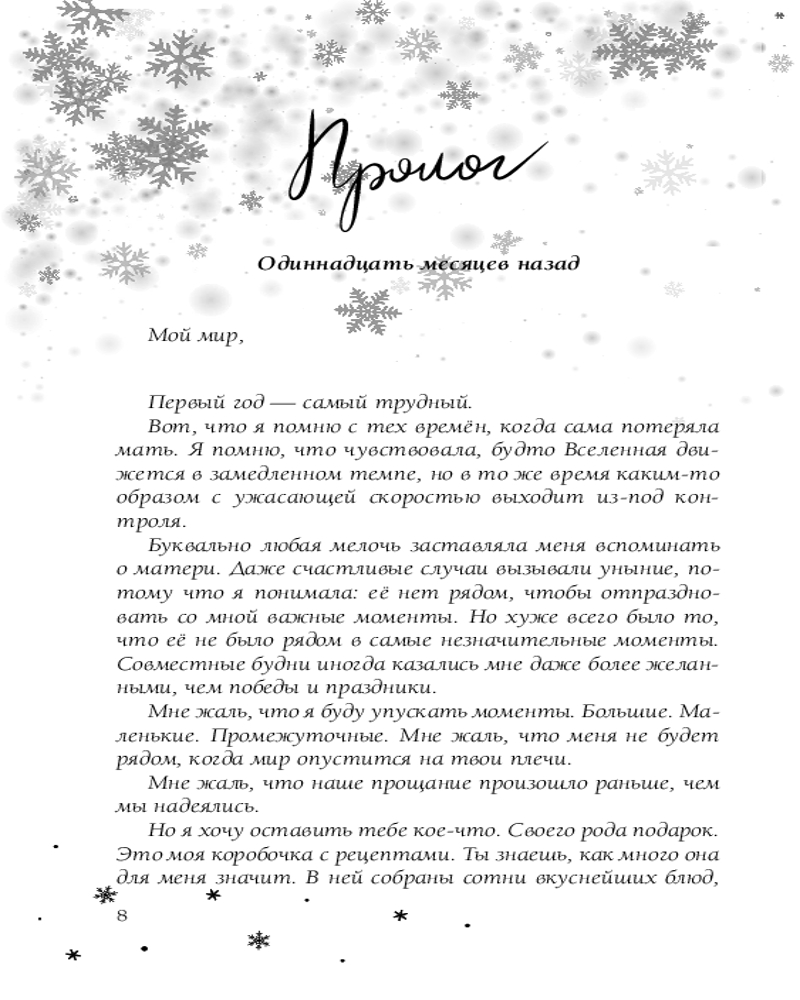 Пролог

Одиннадцать месяцев назад

Мой мир,

Первый год — самый трудный.

Вот, что я помню с тех времён, когда сама потеряла мать. Я помню, что чувствовала, будто Вселенная движется в замедленном темпе, но в то же время каким-то образом с ужасающей скоростью выходит из-под контроля.

Буквально любая мелочь заставляла меня вспоминать о матери. Даже счастливые случаи вызывали уныние, потому что я понимала: её нет рядом, чтобы отпраздновать со мной важные моменты. Но хуже всего было то, что её не было рядом в самые незначительные моменты. Совместные будни иногда казались мне даже более желанными, чем победы и праздники.

Мне жаль, что я буду упускать моменты. Большие. Маленькие. Промежуточные. Мне жаль, что меня не будет рядом, когда мир опустится на твои плечи.

Мне жаль, что наше прощание произошло раньше, чем мы надеялись.

Но я хочу оставить тебе кое-что. Своего рода подарок. Это моя коробочка с рецептами. Ты знаешь, как много она для меня значит. В ней собраны сотни вкуснейших блюд,

8